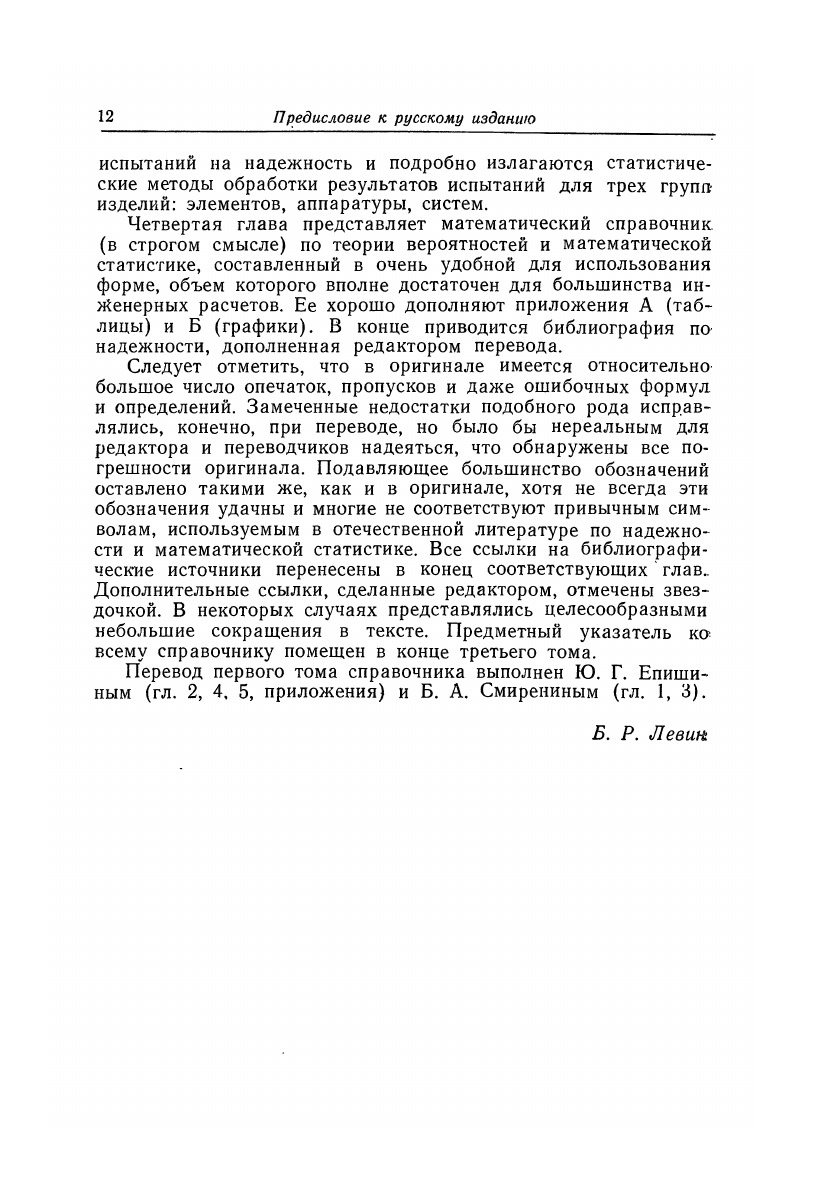 12 Предисловие к русскому изданию

испытаний на надежность и подробно излагаются статистические методы обработки результатов испытаний для трех групп изделий: элементов, аппаратуры, систем.

Четвертая глава представляет математический справочник (в строгом смысле) по теории вероятностей и математической статистике, составленный в очень удобной для использования форме, объем которого вполне достаточен для большинства инженерных расчетов. Ее хорошо дополняют приложения А (таблицы) и Б (графики). В конце приводится библиография по надежности, дополненная редактором перевода.

Следует отметить, что в оригинале имеется относительно большое число опечаток, пропусков и даже ошибочных формул и определений. Замеченные недостатки подобного рода исправлялись, конечно, при переводе, но было бы нереальным для редактора и переводчиков надеяться, что обнаружены все погрешности оригинала. Подавляющее большинство обозначений оставлено такими же, как и в оригинале, хотя не всегда эти обозначения удачны и многие не соответствуют привычным символам, используемым в отечественной литературе по надежности и математической статистике. Все ссылки на библиографические источники перенесены в конец соответствующих глав. Дополнительные ссылки, сделанные редактором, отмечены звездочкой. В некоторых случаях представлялись целесообразными небольшие сокращения в тексте. Предметный указатель ко всему справочнику помещен в конце третьего тома.

Перевод первого тома справочника выполнен Ю. Г. Епишиным (гл. 2, 4, 5, приложения) и Б. А. Смирениным (гл. 1, 3).

Б. Р. Левин